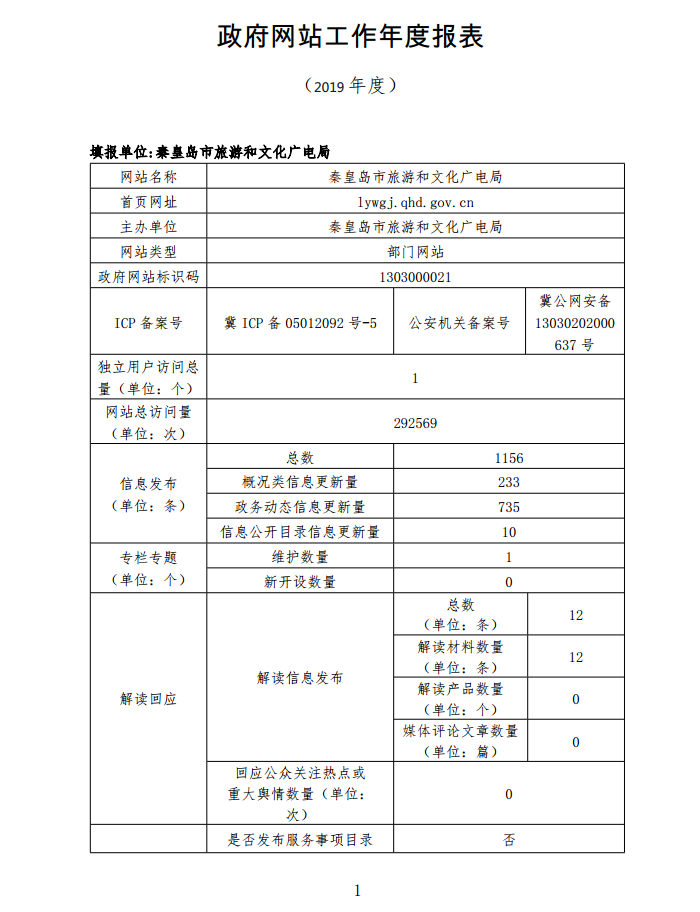 政府网站工作年度报表

（2019 年度）

填报单位：秦皇岛市旅游和文化广电局

| 网站名称 | 秦皇岛市旅游和文化广电局 | | |
|---|---|---|---|
| 首页网址 | lywgj.qhd.gov.cn | | |
| 主办单位 | 秦皇岛市旅游和文化广电局 | | |
| 网站类型 | 部门网站 | | |
| 政府网站标识码 | 1303000021 | | |
| ICP 备案号 | 冀 ICP 备 05012092 号-5 | 公安机关备案号 | 冀公网安备 13030202000637 号 |
| 独立用户访问总量（单位：个） | 1 | | |
| 网站总访问量（单位：次） | 292569 | | |
| 信息发布（单位：条） | 总数 | 1156 | |
| | 概况类信息更新量 | 233 | |
| | 政务动态信息更新量 | 735 | |
| | 信息公开目录信息更新量 | 10 | |
| 专栏专题（单位：个） | 维护数量 | 1 | |
| | 新开设数量 | 0 | |
| 解读回应 | 解读信息发布 | 总数（单位：条） | 12 |
| | | 解读材料数量（单位：条） | 12 |
| | | 解读产品数量（单位：个） | 0 |
| | | 媒体评论文章数量（单位：篇） | 0 |
| | 回应公众关注热点或重大舆情数量（单位：次） | 0 | |
| | 是否发布服务事项目录 | 否 | |

1